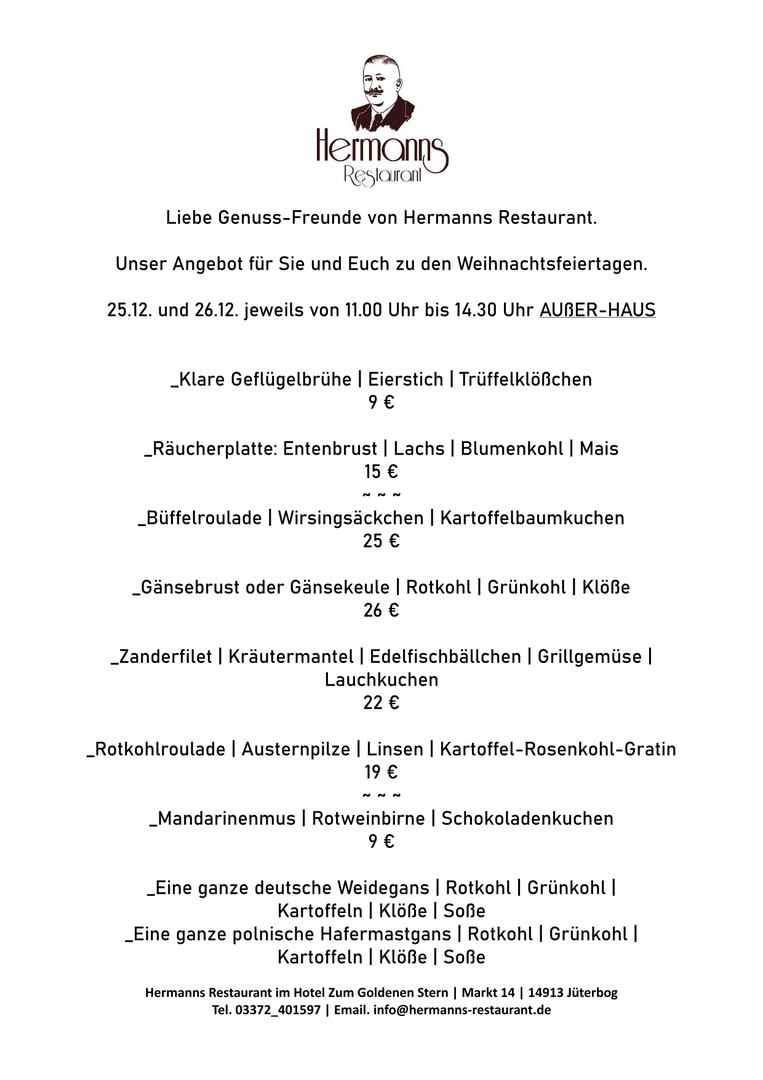 Hermanns
Restaurant

Liebe Genuss-Freunde von Hermanns Restaurant.

Unser Angebot für Sie und Euch zu den Weihnachtsfeiertagen.

25.12. und 26.12. jeweils von 11.00 Uhr bis 14.30 Uhr AUßER-HAUS

_Klare Geflügelbrühe | Eierstich | Trüffelklößchen
9 €

_Räucherplatte: Entenbrust | Lachs | Blumenkohl | Mais
15 €
~ ~ ~
_Büffelroulade | Wirsingsäckchen | Kartoffelbaumkuchen
25 €

_Gänsebrust oder Gänsekeule | Rotkohl | Grünkohl | Klöße
26 €

_Zanderfilet | Kräutermantel | Edelfischbällchen | Grillgemüse | Lauchkuchen
22 €

_Rotkohlroulade | Austernpilze | Linsen | Kartoffel-Rosenkohl-Gratin
19 €
~ ~ ~
_Mandarinenmus | Rotweinbirne | Schokoladenkuchen
9 €

_Eine ganze deutsche Weidegans | Rotkohl | Grünkohl | Kartoffeln | Klöße | Soße
_Eine ganze polnische Hafermastgans | Rotkohl | Grünkohl | Kartoffeln | Klöße | Soße

Hermanns Restaurant im Hotel Zum Goldenen Stern | Markt 14 | 14913 Jüterbog
Tel. 03372_401597 | Email. info@hermanns-restaurant.de